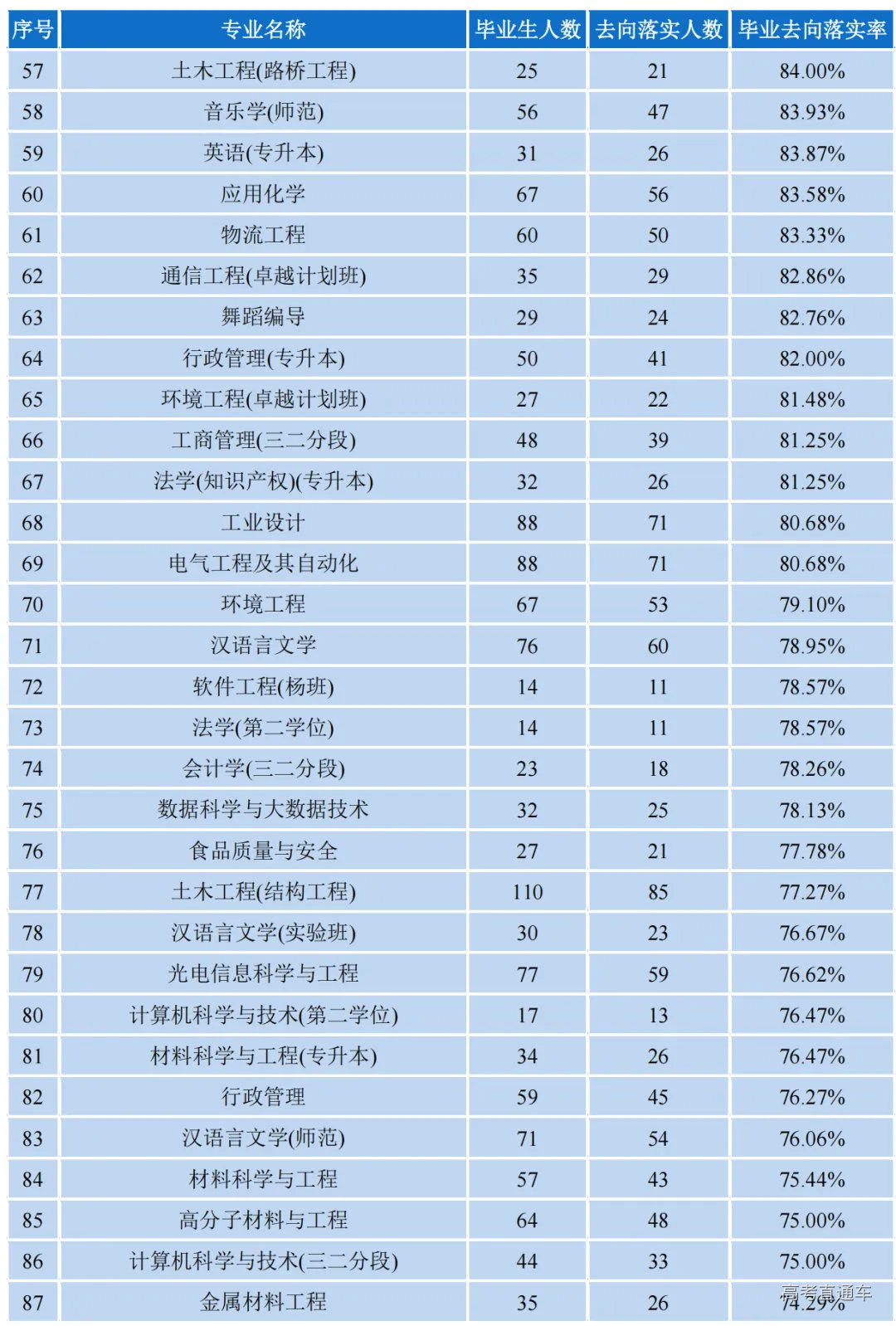 | 序号 | 专业名称 | 毕业生人数 | 去向落实人数 | 毕业去向落实率 |
|---|---|---|---|---|
| 57 | 土木工程(路桥工程) | 25 | 21 | 84.00% |
| 58 | 音乐学(师范) | 56 | 47 | 83.93% |
| 59 | 英语(专升本) | 31 | 26 | 83.87% |
| 60 | 应用化学 | 67 | 56 | 83.58% |
| 61 | 物流工程 | 60 | 50 | 83.33% |
| 62 | 通信工程(卓越计划班) | 35 | 29 | 82.86% |
| 63 | 舞蹈编导 | 29 | 24 | 82.76% |
| 64 | 行政管理(专升本) | 50 | 41 | 82.00% |
| 65 | 环境工程(卓越计划班) | 27 | 22 | 81.48% |
| 66 | 工商管理(三二分段) | 48 | 39 | 81.25% |
| 67 | 法学(知识产权)(专升本) | 32 | 26 | 81.25% |
| 68 | 工业设计 | 88 | 71 | 80.68% |
| 69 | 电气工程及其自动化 | 88 | 71 | 80.68% |
| 70 | 环境工程 | 67 | 53 | 79.10% |
| 71 | 汉语言文学 | 76 | 60 | 78.95% |
| 72 | 软件工程(杨班) | 14 | 11 | 78.57% |
| 73 | 法学(第二学位) | 14 | 11 | 78.57% |
| 74 | 会计学(三二分段) | 23 | 18 | 78.26% |
| 75 | 数据科学与大数据技术 | 32 | 25 | 78.13% |
| 76 | 食品质量与安全 | 27 | 21 | 77.78% |
| 77 | 土木工程(结构工程) | 110 | 85 | 77.27% |
| 78 | 汉语言文学(实验班) | 30 | 23 | 76.67% |
| 79 | 光电信息科学与工程 | 77 | 59 | 76.62% |
| 80 | 计算机科学与技术(第二学位) | 17 | 13 | 76.47% |
| 81 | 材料科学与工程(专升本) | 34 | 26 | 76.47% |
| 82 | 行政管理 | 59 | 45 | 76.27% |
| 83 | 汉语言文学(师范) | 71 | 54 | 76.06% |
| 84 | 材料科学与工程 | 57 | 43 | 75.44% |
| 85 | 高分子材料与工程 | 64 | 48 | 75.00% |
| 86 | 计算机科学与技术(三二分段) | 44 | 33 | 75.00% |
| 87 | 金属材料工程 | 35 | 26 | 74.29% |

高考直通车